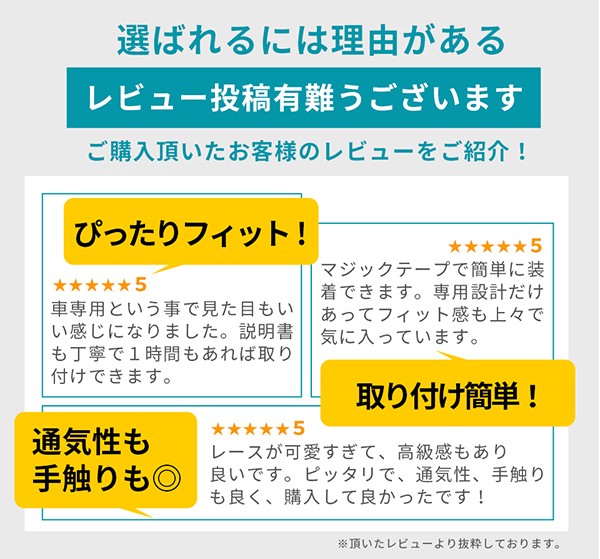 選ばれるには理由がある

レビュー投稿有難うございます

ご購入頂いたお客様のレビューをご紹介！

ぴったりフィット！

★★★★★5
車専用という事で見た目もいい感じになりました。説明書も丁寧で１時間もあれば取り付けできます。

★★★★★5
マジックテープで簡単に装着できます。専用設計だけあってフィット感も上々で気に入っています。

取り付け簡単！

通気性も手触りも◎

★★★★★5
レースが可愛すぎて、高級感もあり良いです。ピッタリで、通気性、手触りも良く、購入して良かったです！

※頂いたレビューより抜粋しております。